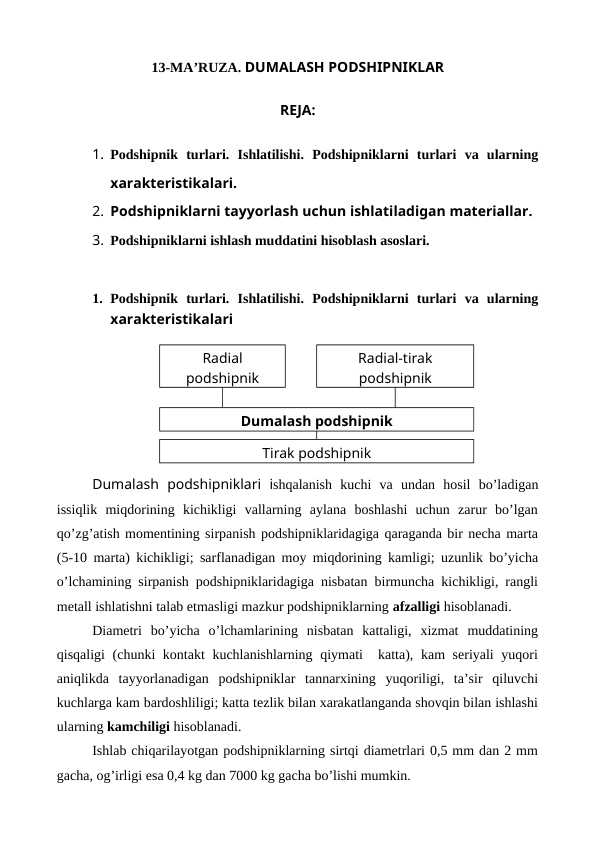 13-MA’RUZA. DUMALASH PODSHIPNIKLAR

REJA:

1. Podshipnik turlari. Ishlatilishi. Podshipniklarni turlari va ularning xarakteristikalari.
2. Podshipniklarni tayyorlash uchun ishlatiladigan materiallar.
3. Podshipniklarni ishlash muddatini hisoblash asoslari.

1. Podshipnik turlari. Ishlatilishi. Podshipniklarni turlari va ularning xarakteristikalari

Radial podshipnik

Radial-tirak podshipnik

Dumalash podshipnik

Tirak podshipnik

Dumalash podshipniklari ishqalanish kuchi va undan hosil bo’ladigan issiqlik miqdorining kichikligi vallarning aylana boshlashi uchun zarur bo’lgan qo’zg’atish momentining sirpanish podshipniklaridagiga qaraganda bir necha marta (5-10 marta) kichikligi; sarflanadigan moy miqdorining kamligi; uzunlik bo’yicha o’lchamining sirpanish podshipniklaridagiga nisbatan birmuncha kichikligi, rangli metall ishlatishni talab etmasligi mazkur podshipniklarning afzalligi hisoblanadi.

Diametri bo’yicha o’lchamlarining nisbatan kattaligi, xizmat muddatining qisqaligi (chunki kontakt kuchlanishlarning qiymati katta), kam seriyali yuqori aniqlikda tayyorlanadigan podshipniklar tannarxining yuqoriligi, ta’sir qiluvchi kuchlarga kam bardoshliligi; katta tezlik bilan xarakatlanganda shovqin bilan ishlashi ularning kamchiligi hisoblanadi.

Ishlab chiqarilayotgan podshipniklarning sirtqi diametrlari 0,5 mm dan 2 mm gacha, og’irligi esa 0,4 kg dan 7000 kg gacha bo’lishi mumkin.